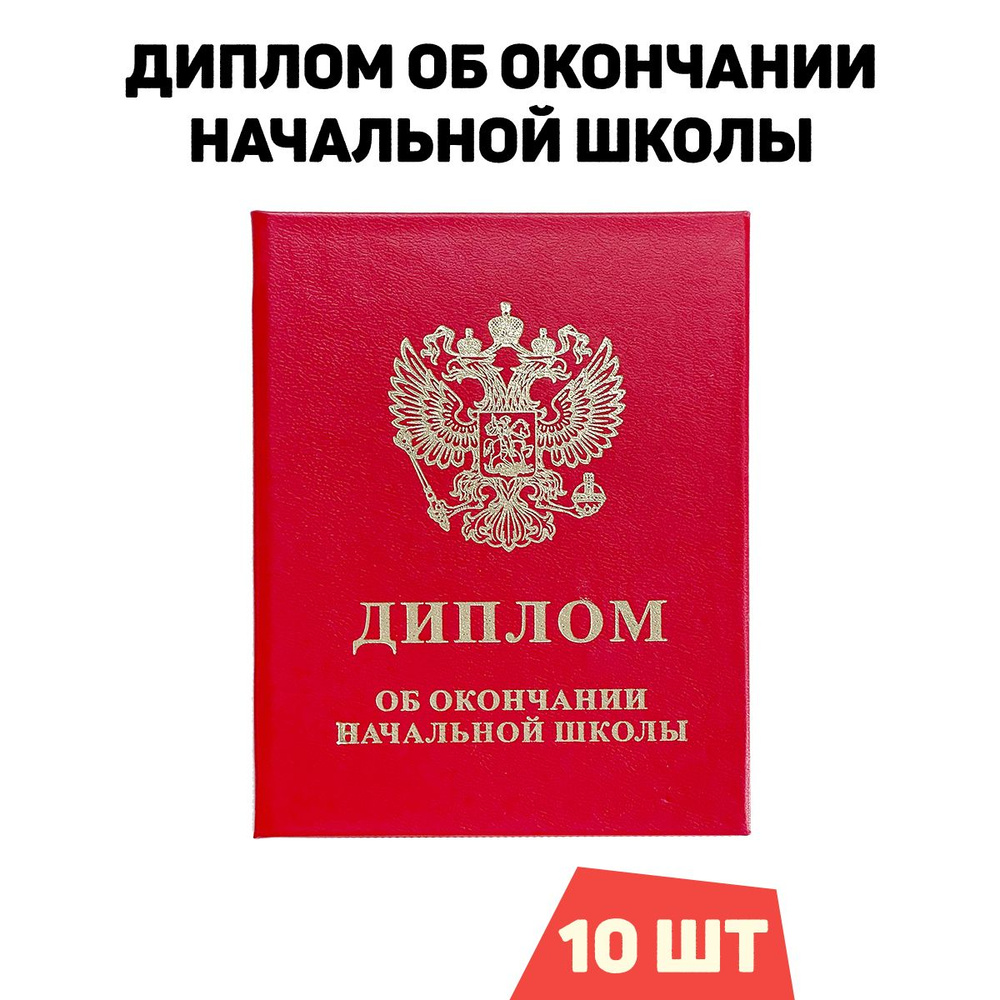 ДИПЛОМ ОБ ОКОНЧАНИИ НАЧАЛЬНОЙ ШКОЛЫ

ДИПЛОМ

ОБ ОКОНЧАНИИ НАЧАЛЬНОЙ ШКОЛЫ

10 ШТ